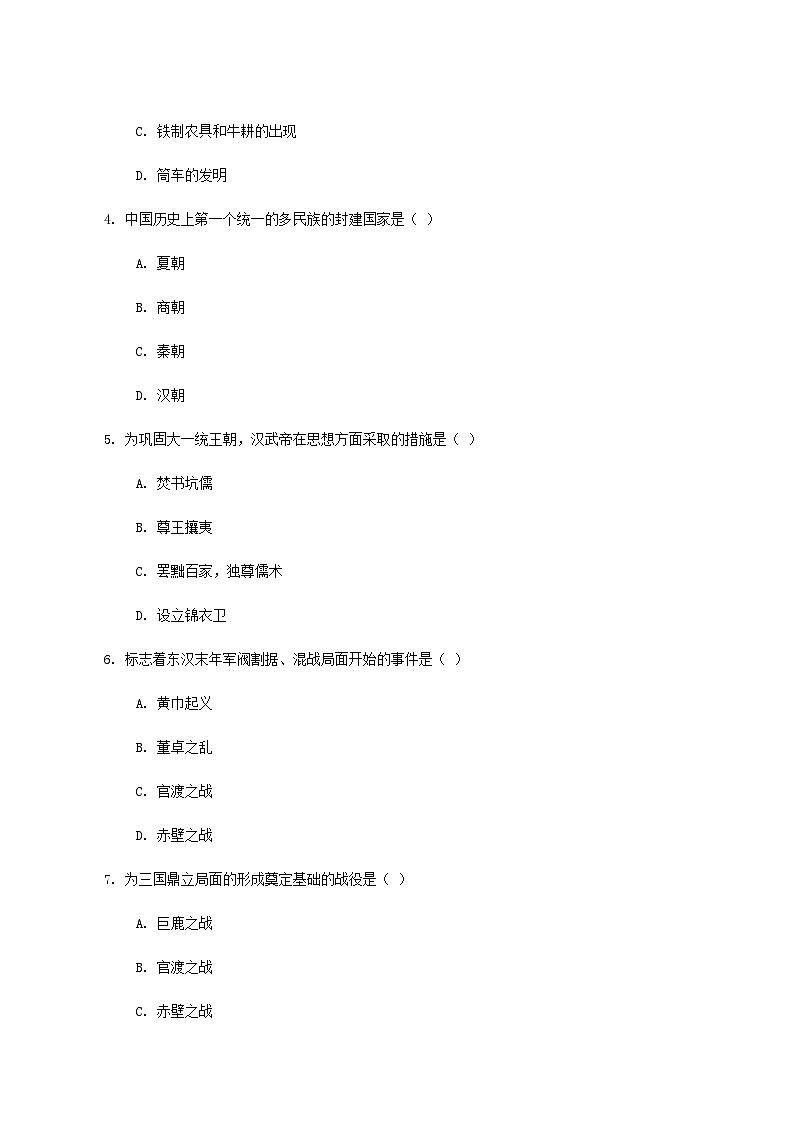 C. 铁制农具和牛耕的出现

D. 筒车的发明

4. 中国历史上第一个统一的多民族的封建国家是（ ）

A. 夏朝

B. 商朝

C. 秦朝

D. 汉朝

5. 为巩固大一统王朝，汉武帝在思想方面采取的措施是（ ）

A. 焚书坑儒

B. 尊王攘夷

C. 罢黜百家，独尊儒术

D. 设立锦衣卫

6. 标志着东汉末年军阀割据、混战局面开始的事件是（ ）

A. 黄巾起义

B. 董卓之乱

C. 官渡之战

D. 赤壁之战

7. 为三国鼎立局面的形成奠定基础的战役是（ ）

A. 巨鹿之战

B. 官渡之战

C. 赤壁之战